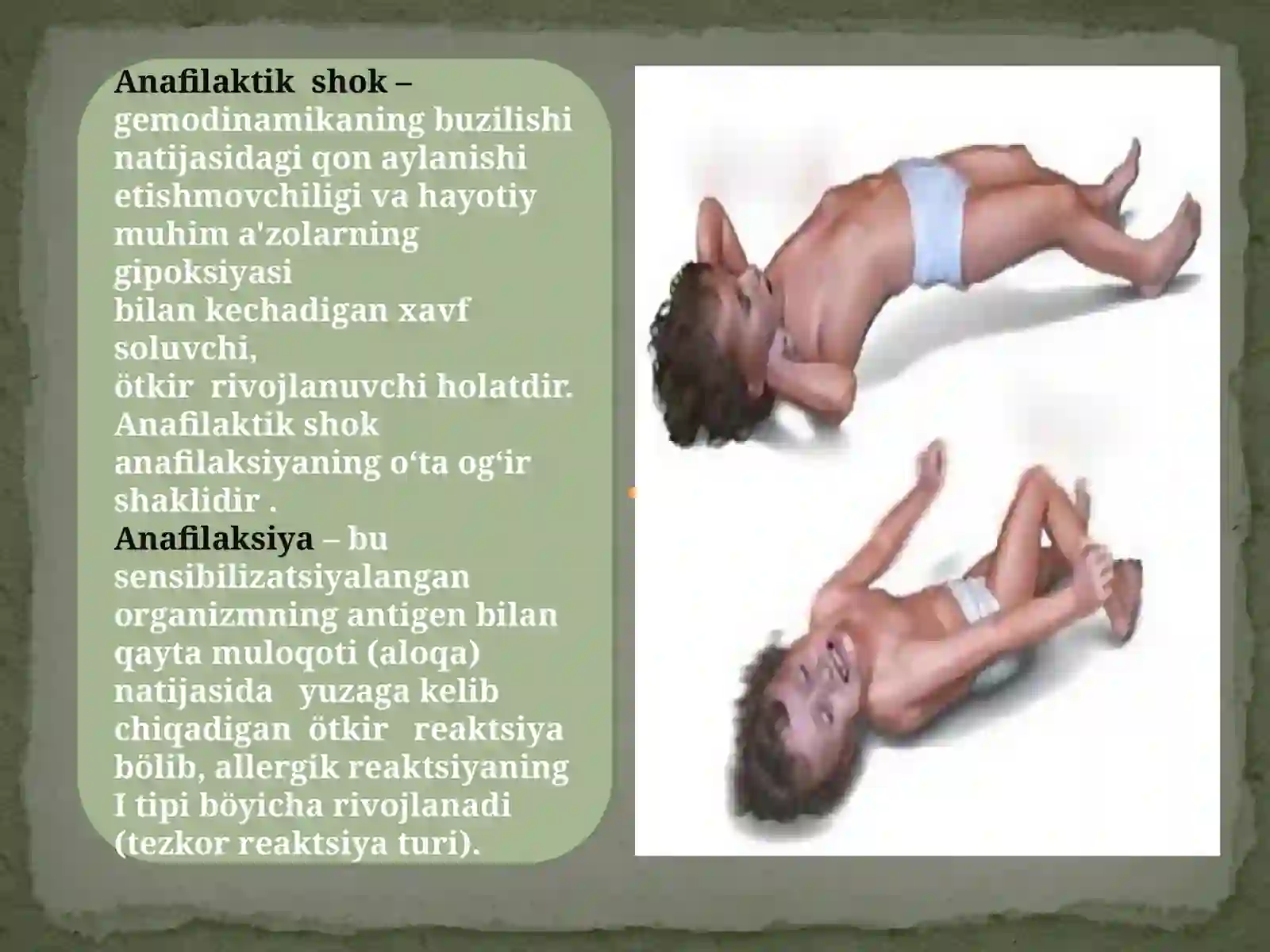 Anafilaktik shok – gemodinamikaning buzilishi natijasidagi qon aylanishi etishmovchiligi va hayotiy muhim a'zolarning gipoksiyasi bilan kechadigan xavf soluvchi, ötkir rivojlanuvchi holatdir. Anafilaktik shok anafilaksiyaning o‘ta og‘ir shaklidir .

Anafilaksiya – bu sensibilizatsiyalangan organizmning antigen bilan qayta muloqoti (aloqa) natijasida yuzaga kelib chiqadigan ötkir reaktsiya bölib, allergik reaktsiyaning I tipi böyicha rivojlanadi (tezkor reaktsiya turi).